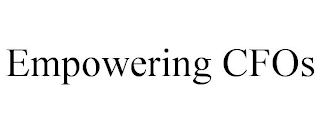 Empowering CFOs